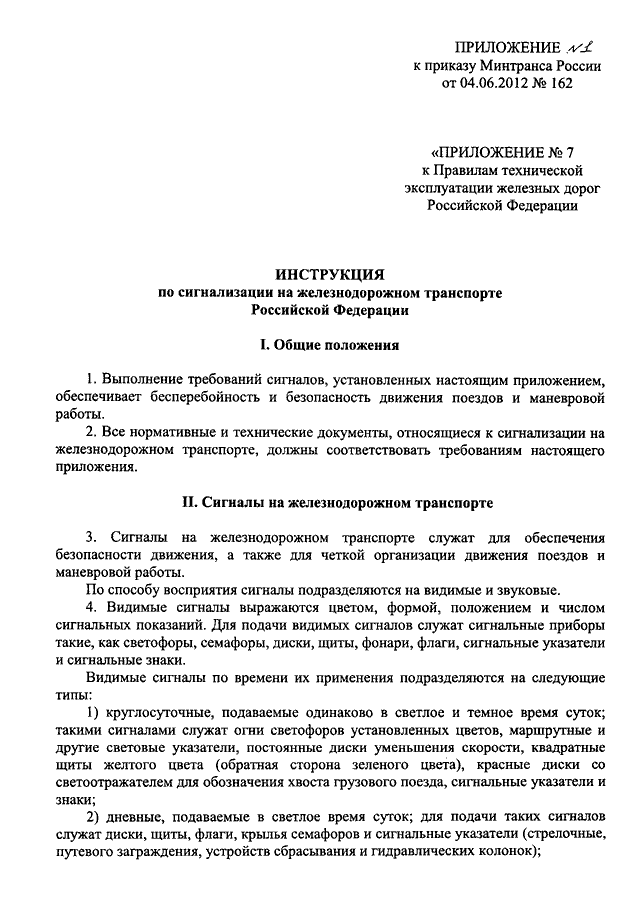 ПРИЛОЖЕНИЕ №1
к приказу Минтранса России
от 04.06.2012 № 162

«ПРИЛОЖЕНИЕ № 7
к Правилам технической
эксплуатации железных дорог
Российской Федерации

ИНСТРУКЦИЯ
по сигнализации на железнодорожном транспорте
Российской Федерации

I. Общие положения

1. Выполнение требований сигналов, установленных настоящим приложением, обеспечивает бесперебойность и безопасность движения поездов и маневровой работы.

2. Все нормативные и технические документы, относящиеся к сигнализации на железнодорожном транспорте, должны соответствовать требованиям настоящего приложения.

II. Сигналы на железнодорожном транспорте

3. Сигналы на железнодорожном транспорте служат для обеспечения безопасности движения, а также для четкой организации движения поездов и маневровой работы.

По способу восприятия сигналы подразделяются на видимые и звуковые.

4. Видимые сигналы выражаются цветом, формой, положением и числом сигнальных показаний. Для подачи видимых сигналов служат сигнальные приборы такие, как светофоры, семафоры, диски, щиты, фонари, флаги, сигнальные указатели и сигнальные знаки.

Видимые сигналы по времени их применения подразделяются на следующие типы:

1) круглосуточные, подаваемые одинаково в светлое и темное время суток; такими сигналами служат огни светофоров установленных цветов, маршрутные и другие световые указатели, постоянные диски уменьшения скорости, квадратные щиты желтого цвета (обратная сторона зеленого цвета), красные диски со светоотражателем для обозначения хвоста грузового поезда, сигнальные указатели и знаки;

2) дневные, подаваемые в светлое время суток; для подачи таких сигналов служат диски, щиты, флаги, крылья семафоров и сигнальные указатели (стрелочные, путевого заграждения, устройств сбрасывания и гидравлических колонок);